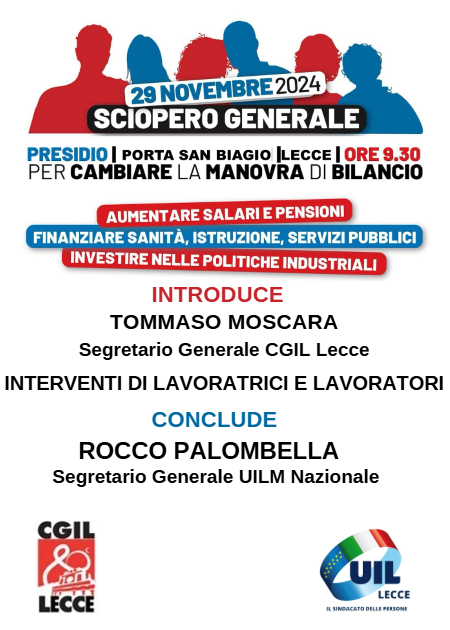 29 NOVEMBRE 2024
SCIOPERO GENERALE

PRESIDIO | PORTA SAN BIAGIO | LECCE | ORE 9.30
PER CAMBIARE LA MANOVRA DI BILANCIO

AUMENTARE SALARI E PENSIONI
FINANZIARE SANITÀ, ISTRUZIONE, SERVIZI PUBBLICI
INVESTIRE NELLE POLITICHE INDUSTRIALI

INTRODUCE
TOMMASO MOSCARA
Segretario Generale CGIL Lecce

INTERVENTI DI LAVORATRICI E LAVORATORI

CONCLUDE
ROCCO PALOMBELLA
Segretario Generale UILM Nazionale

CGIL
LECCE

UIL
LECCE
IL SINDACATO DELLE PERSONE